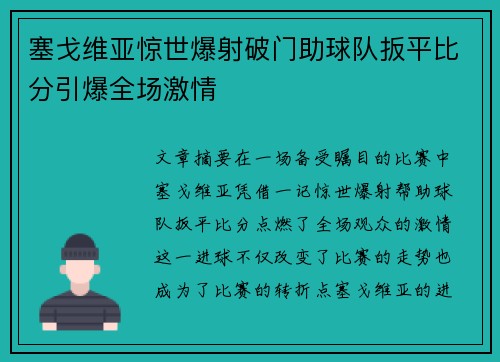 塞戈维亚惊世爆射破门助球队扳平比分引爆全场激情

文章摘要在一场备受瞩目的比赛中塞戈维亚凭借一记惊世爆射帮助球队扳平比分点燃了全场观众的激情这一进球不仅改变了比赛的走势也成为了比赛的转折点塞戈维亚的进